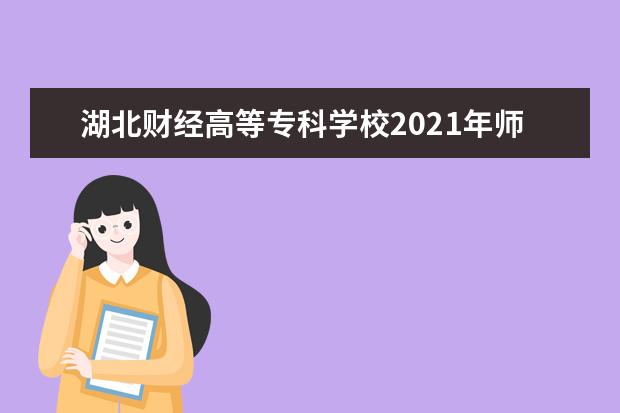 湖北财经高等专科学校2021年师